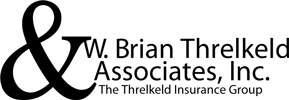 & W. Brian Threlkeld Associates, Inc.
The Threlkeld Insurance Group